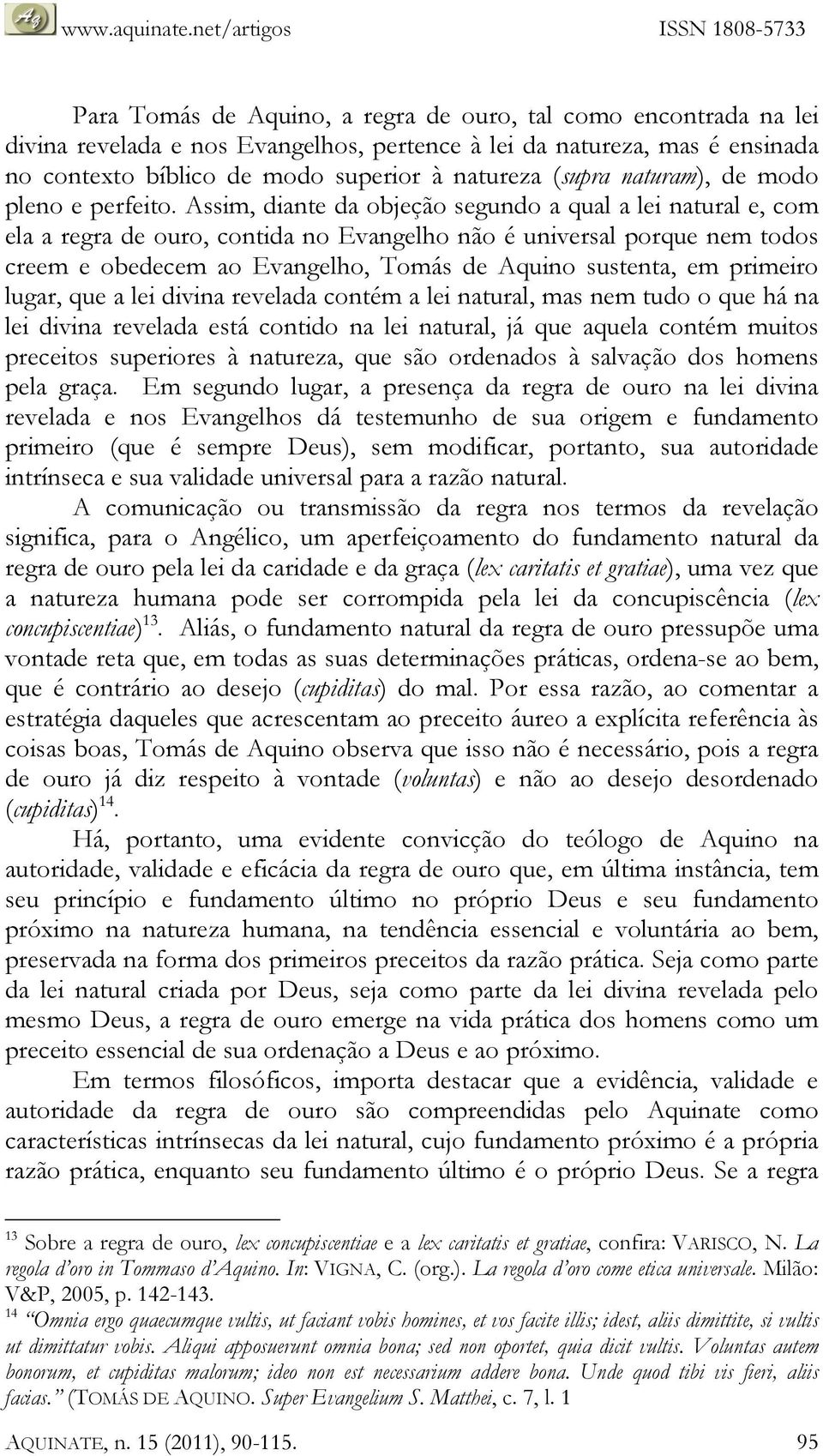 www.aquinate.net/artigos ISSN 1808-5733

Para Tomás de Aquino, a regra de ouro, tal como encontrada na lei divina revelada e nos Evangelhos, pertence à lei da natureza, mas é ensinada no contexto bíblico de modo superior à natureza (supra naturam), de modo pleno e perfeito. Assim, diante da objeção segundo a qual a lei natural e, com ela a regra de ouro, contida no Evangelho não é universal porque nem todos creem e obedecem ao Evangelho, Tomás de Aquino sustenta, em primeiro lugar, que a lei divina revelada contém a lei natural, mas nem tudo o que há na lei divina revelada está contido na lei natural, já que aquela contém muitos preceitos superiores à natureza, que são ordenados à salvação dos homens pela graça. Em segundo lugar, a presença da regra de ouro na lei divina revelada e nos Evangelhos dá testemunho de sua origem e fundamento primeiro (que é sempre Deus), sem modificar, portanto, sua autoridade intrínseca e sua validade universal para a razão natural.

A comunicação ou transmissão da regra nos termos da revelação significa, para o Angélico, um aperfeiçoamento do fundamento natural da regra de ouro pela lei da caridade e da graça (lex caritatis et gratiae), uma vez que a natureza humana pode ser corrompida pela lei da concupiscência (lex concupiscentiae)$^{13}$. Aliás, o fundamento natural da regra de ouro pressupõe uma vontade reta que, em todas as suas determinações práticas, ordena-se ao bem, que é contrário ao desejo (cupiditas) do mal. Por essa razão, ao comentar a estratégia daqueles que acrescentam ao preceito áureo a explícita referência às coisas boas, Tomás de Aquino observa que isso não é necessário, pois a regra de ouro já diz respeito à vontade (voluntas) e não ao desejo desordenado (cupiditas)$^{14}$.

Há, portanto, uma evidente convicção do teólogo de Aquino na autoridade, validade e eficácia da regra de ouro que, em última instância, tem seu princípio e fundamento último no próprio Deus e seu fundamento próximo na natureza humana, na tendência essencial e voluntária ao bem, preservada na forma dos primeiros preceitos da razão prática. Seja como parte da lei natural criada por Deus, seja como parte da lei divina revelada pelo mesmo Deus, a regra de ouro emerge na vida prática dos homens como um preceito essencial de sua ordenação a Deus e ao próximo.

Em termos filosóficos, importa destacar que a evidência, validade e autoridade da regra de ouro são compreendidas pelo Aquinate como características intrínsecas da lei natural, cujo fundamento próximo é a própria razão prática, enquanto seu fundamento último é o próprio Deus. Se a regra

$^{13}$ Sobre a regra de ouro, lex concupiscentiae e a lex caritatis et gratiae, confira: VARISCO, N. La regola d'oro in Tommaso d'Aquino. In: VIGNA, C. (org.). La regola d'oro come etica universale. Milão: V&P, 2005, p. 142-143.

$^{14}$ "Omnia ergo quaecumque vultis, ut faciant vobis homines, et vos facite illis; idest, aliis dimittite, si vultis ut dimittatur vobis. Aliqui apposuerunt omnia bona; sed non oportet, quia dicit vultis. Voluntas autem bonorum, et cupiditas malorum; ideo non est necessarium addere bona. Unde quod tibi vis fieri, aliis facias." (TOMÁS DE AQUINO. Super Evangelium S. Matthei, c. 7, l. 1

AQUINATE, n. 15 (2011), 90-115. 95